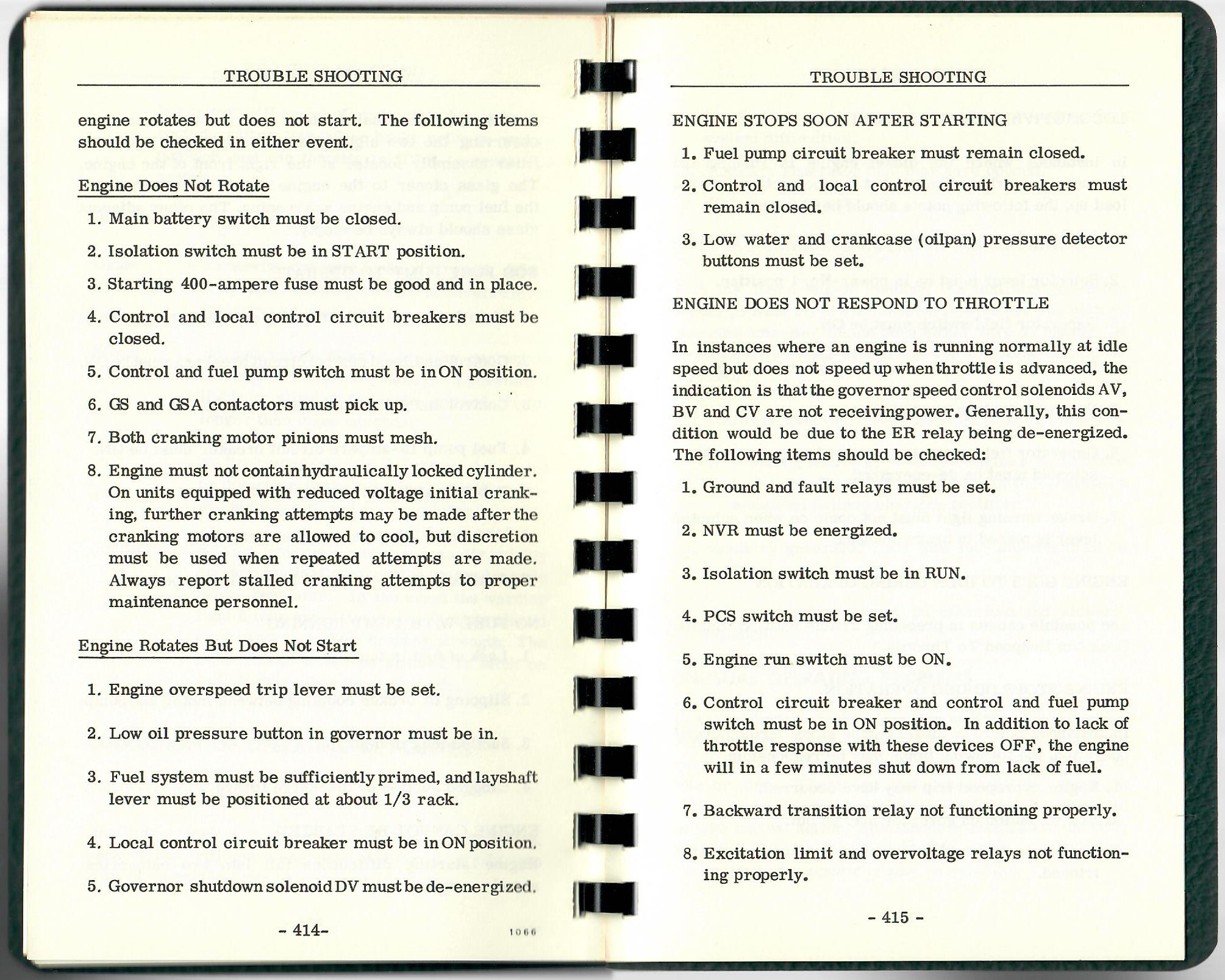 TROUBLE SHOOTING

engine rotates but does not start. The following items should be checked in either event.

Engine Does Not Rotate

1. Main battery switch must be closed.

2. Isolation switch must be in START position.

3. Starting 400-ampere fuse must be good and in place.

4. Control and local control circuit breakers must be closed.

5. Control and fuel pump switch must be in ON position.

6. GS and GSA contactors must pick up.

7. Both cranking motor pinions must mesh.

8. Engine must not contain hydraulically locked cylinder. On units equipped with reduced voltage initial cranking, further cranking attempts may be made after the cranking motors are allowed to cool, but discretion must be used when repeated attempts are made. Always report stalled cranking attempts to proper maintenance personnel.

Engine Rotates But Does Not Start

1. Engine overspeed trip lever must be set.

2. Low oil pressure button in governor must be in.

3. Fuel system must be sufficiently primed, and layshaft lever must be positioned at about 1/3 rack.

4. Local control circuit breaker must be in ON position.

5. Governor shutdown solenoid DV must be de-energized.

- 414-

1066

TROUBLE SHOOTING

ENGINE STOPS SOON AFTER STARTING

1. Fuel pump circuit breaker must remain closed.

2. Control and local control circuit breakers must remain closed.

3. Low water and crankcase (oilpan) pressure detector buttons must be set.

ENGINE DOES NOT RESPOND TO THROTTLE

In instances where an engine is running normally at idle speed but does not speed up when throttle is advanced, the indication is that the governor speed control solenoids AV, BV and CV are not receiving power. Generally, this condition would be due to the ER relay being de-energized. The following items should be checked:

1. Ground and fault relays must be set.

2. NVR must be energized.

3. Isolation switch must be in RUN.

4. PCS switch must be set.

5. Engine run switch must be ON.

6. Control circuit breaker and control and fuel pump switch must be in ON position. In addition to lack of throttle response with these devices OFF, the engine will in a few minutes shut down from lack of fuel.

7. Backward transition relay not functioning properly.

8. Excitation limit and overvoltage relays not functioning properly.

- 415 -